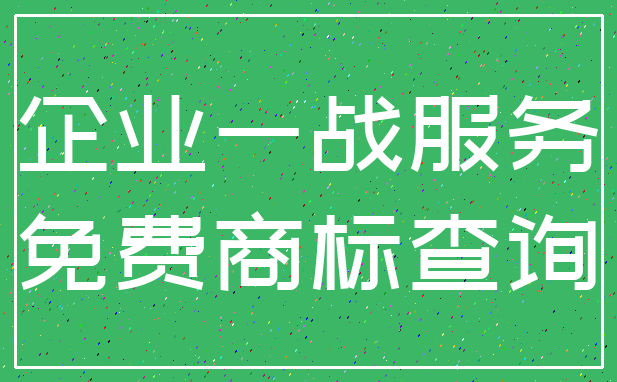 企业一战服务
免费商标查询